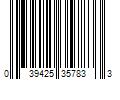 0 39425 35783 3